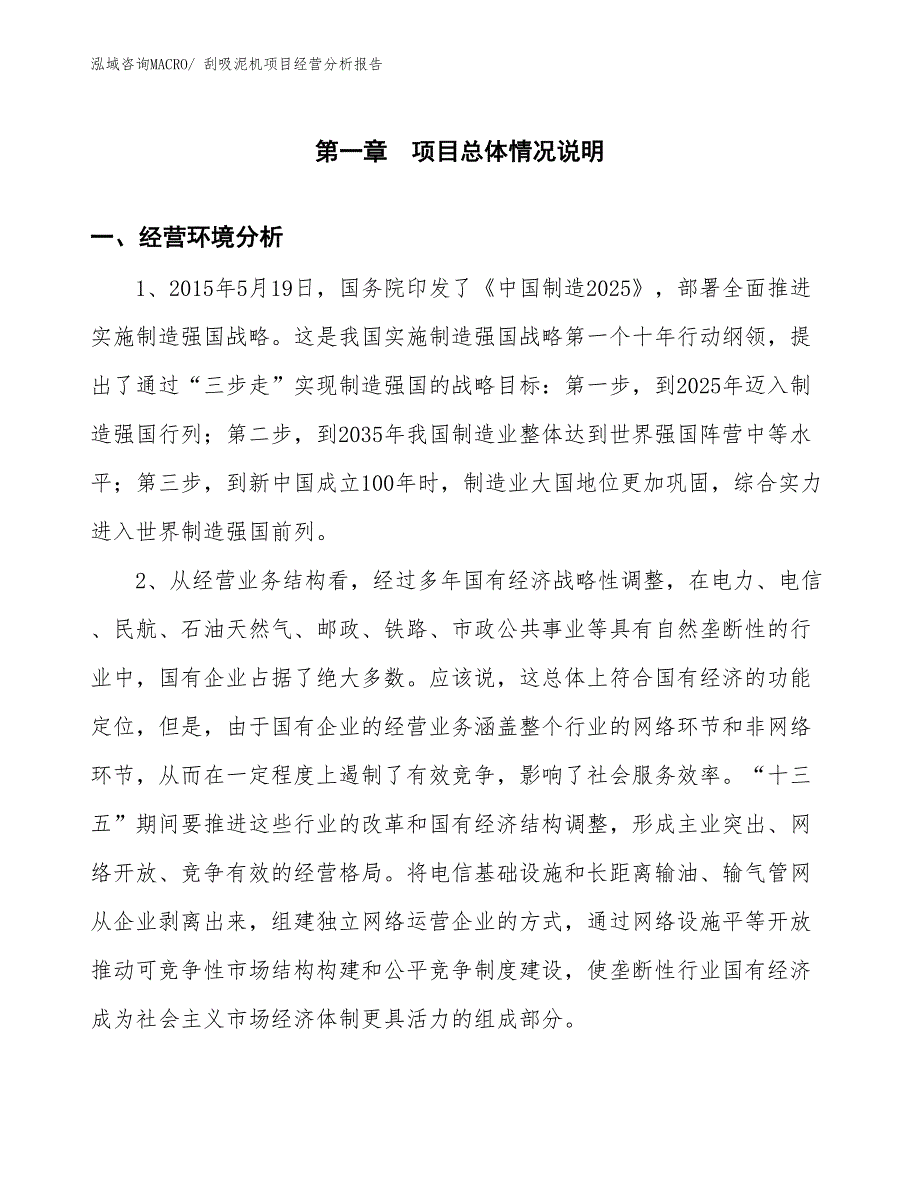 泓域咨询MACRO/ 刮吸泥机项目经营分析报告

第一章 项目总体情况说明

一、经营环境分析

1、2015年5月19日，国务院印发了《中国制造2025》，部署全面推进实施制造强国战略。这是我国实施制造强国战略第一个十年行动纲领，提出了通过“三步走”实现制造强国的战略目标：第一步，到2025年迈入制造强国行列；第二步，到2035年我国制造业整体达到世界强国阵营中等水平；第三步，到新中国成立100年时，制造业大国地位更加巩固，综合实力进入世界制造强国前列。

2、从经营业务结构看，经过多年国有经济战略性调整，在电力、电信、民航、石油天然气、邮政、铁路、市政公共事业等具有自然垄断性的行业中，国有企业占据了绝大多数。应该说，这总体上符合国有经济的功能定位，但是，由于国有企业的经营业务涵盖整个行业的网络环节和非网络环节，从而在一定程度上遏制了有效竞争，影响了社会服务效率。“十三五”期间要推进这些行业的改革和国有经济结构调整，形成主业突出、网络开放、竞争有效的经营格局。将电信基础设施和长距离输油、输气管网从企业剥离出来，组建独立网络运营企业的方式，通过网络设施平等开放推动可竞争性市场结构构建和公平竞争制度建设，使垄断性行业国有经济成为社会主义市场经济体制更具活力的组成部分。